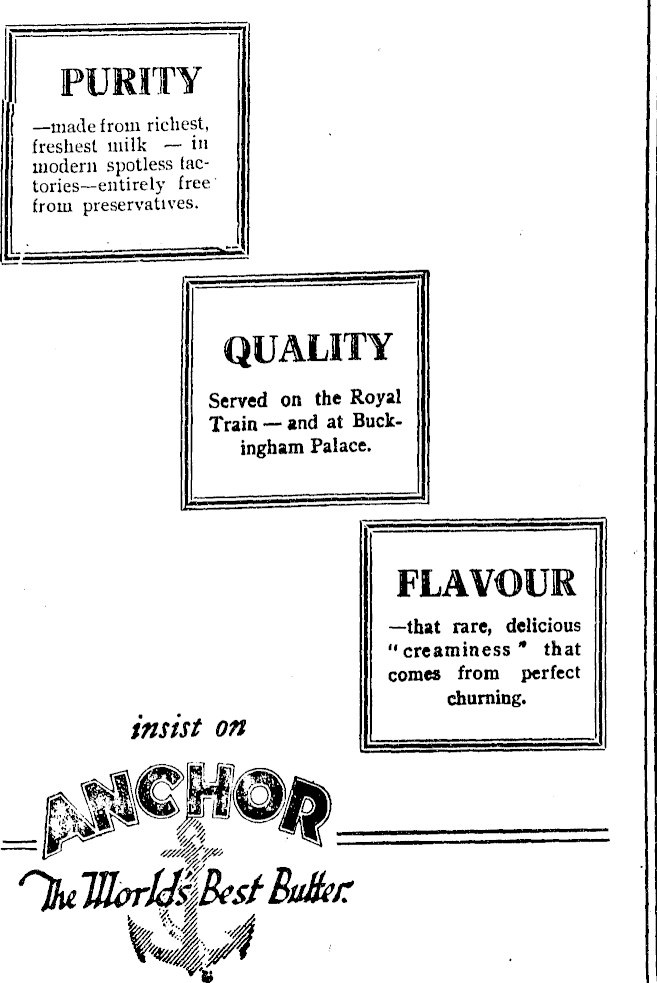 PURITY

—made from richest, freshest milk — in modern spotless factories—entirely free from preservatives.

QUALITY

Served on the Royal Train — and at Buckingham Palace.

FLAVOUR

—that rare, delicious "creaminess" that comes from perfect churning.

insist on

ANCHOR

The World's Best Butter.